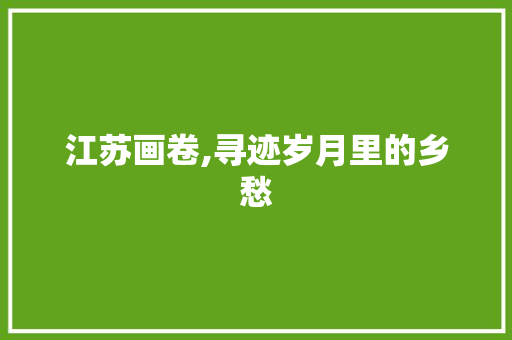 江苏画卷,寻迹岁月里的乡愁